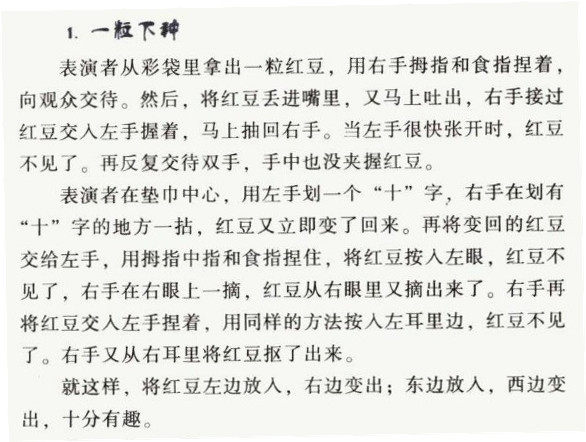 1. 一粒下种

表演者从彩袋里拿出一粒红豆，用右手拇指和食指捏着，向观众交待。然后，将红豆丢进嘴里，又马上吐出，右手接过红豆交入左手握着，马上抽回右手。当左手很快张开时，红豆不见了。再反复交待双手，手中也没夹握红豆。

表演者在垫巾中心，用左手划一个“十”字，右手在划有“十”字的地方一拈，红豆又立即变了回来。再将变回的红豆交给左手，用拇指中指和食指捏住，将红豆按入左眼，红豆不见了，右手在右眼上一摘，红豆从右眼里又摘出来了。右手再将红豆交入左手捏着，用同样的方法按入左耳里边，红豆不见了。右手又从右耳里将红豆抠了出来。

就这样，将红豆左边放入，右边变出；东边放入，西边变出，十分有趣。